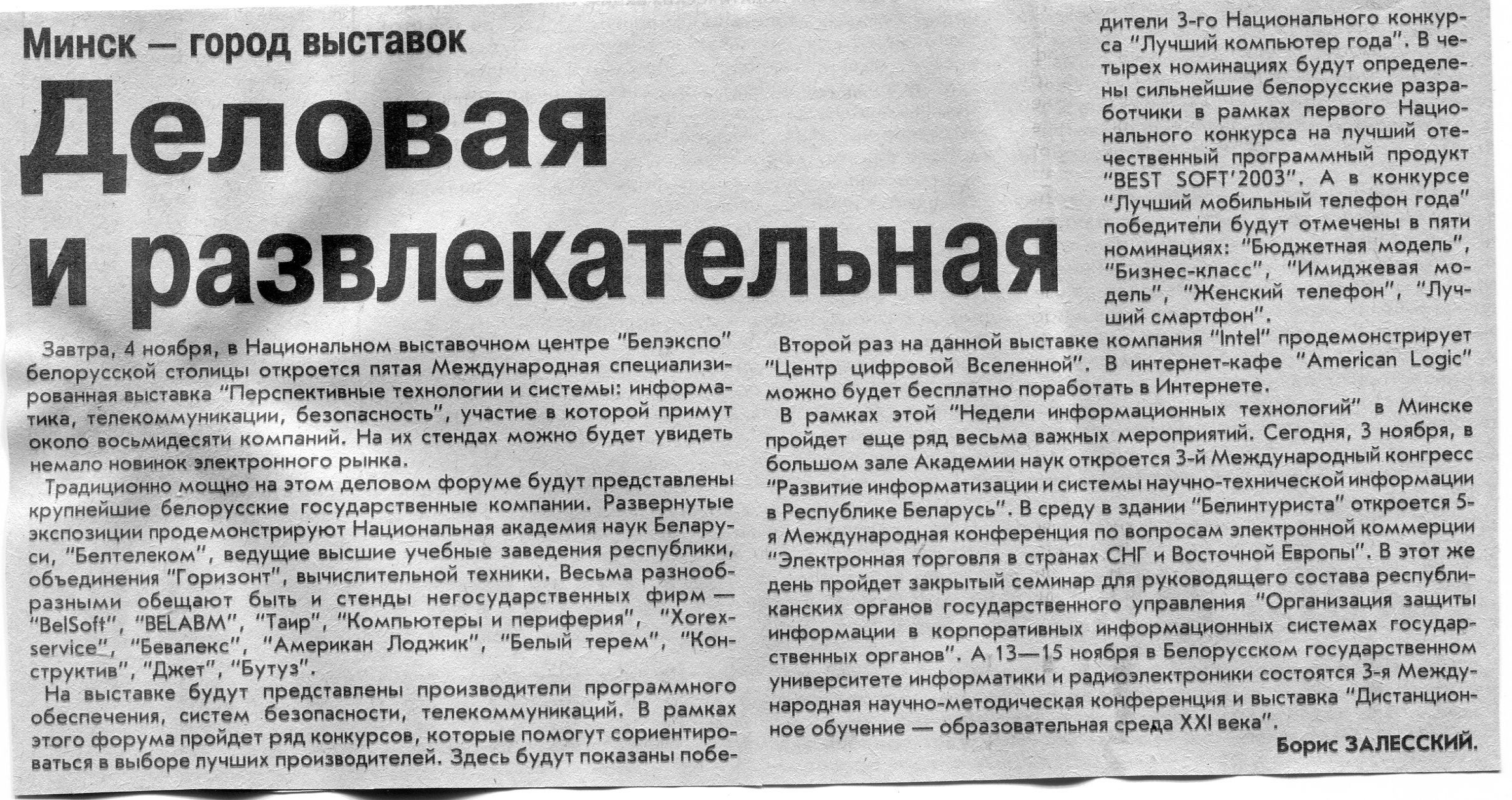 Минск — город выставок

Деловая и развлекательная

Завтра, 4 ноября, в Национальном выставочном центре "Белэкспо" белорусской столицы откроется пятая Международная специализированная выставка "Перспективные технологии и системы: информатика, телекоммуникации, безопасность", участие в которой примут около восьмидесяти компаний. На их стендах можно будет увидеть немало новинок электронного рынка.

Традиционно мощно на этом деловом форуме будут представлены крупнейшие белорусские государственные компании. Развернутые экспозиции продемонстрируют Национальная академия наук Беларуси, "Белтелеком", ведущие высшие учебные заведения республики, объединения "Горизонт", вычислительной техники. Весьма разнообразными обещают быть и стенды негосударственных фирм — "BelSoft", "BELABM", "Таир", "Компьютеры и периферия", "Xorex-service", "Бевалекс", "Американ Лоджик", "Белый терем", "Конструктив", "Джет", "Бутуз".

На выставке будут представлены производители программного обеспечения, систем безопасности, телекоммуникаций. В рамках этого форума пройдет ряд конкурсов, которые помогут сориентироваться в выборе лучших производителей. Здесь будут показаны победители 3-го Национального конкурса "Лучший компьютер года". В четырех номинациях будут определены сильнейшие белорусские разработчики в рамках первого Национального конкурса на лучший отечественный программный продукт "BEST SOFT'2003". А в конкурсе "Лучший мобильный телефон года" победители будут отмечены в пяти номинациях: "Бюджетная модель", "Бизнес-класс", "Имиджевая модель", "Женский телефон", "Лучший смартфон".

Второй раз на данной выставке компания "Intel" продемонстрирует "Центр цифровой Вселенной". В интернет-кафе "American Logic" можно будет бесплатно поработать в Интернете.

В рамках этой "Недели информационных технологий" в Минске пройдет еще ряд весьма важных мероприятий. Сегодня, 3 ноября, в большом зале Академии наук откроется 3-й Международный конгресс "Развитие информатизации и системы научно-технической информации в Республике Беларусь". В среду в здании "Белинтуриста" откроется 5-я Международная конференция по вопросам электронной коммерции "Электронная торговля в странах СНГ и Восточной Европы". В этот же день пройдет закрытый семинар для руководящего состава республиканских органов государственного управления "Организация защиты информации в корпоративных информационных системах государственных органов". А 13—15 ноября в Белорусском государственном университете информатики и радиоэлектроники состоятся 3-я Международная научно-методическая конференция и выставка "Дистанционное обучение — образовательная среда XXI века".

Борис ЗАЛЕССКИЙ.